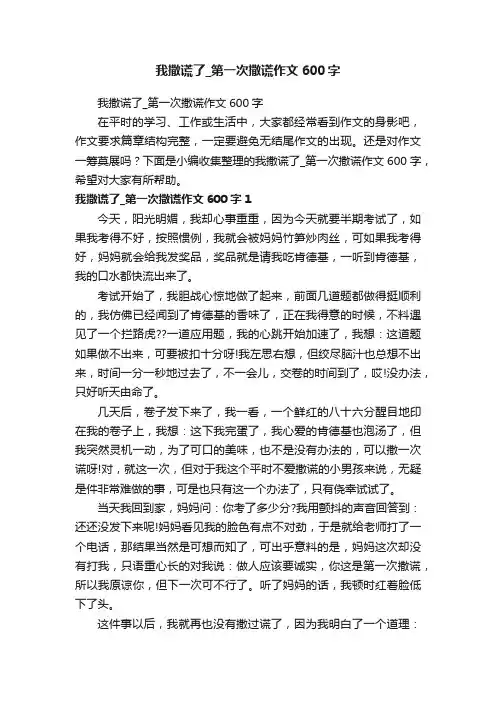 我撒谎了_第一次撒谎作文600字

我撒谎了_第一次撒谎作文600字

在平时的学习、工作或生活中，大家都经常看到作文的身影吧，作文要求篇章结构完整，一定要避免无结尾作文的出现。还是对作文一筹莫展吗？下面是小编收集整理的我撒谎了_第一次撒谎作文600字，希望对大家有所帮助。

我撒谎了_第一次撒谎作文600字1

今天，阳光明媚，我却心事重重，因为今天就要半期考试了，如果我考得不好，按照惯例，我就会被妈妈竹笋炒肉丝，可如果我考得好，妈妈就会给我发奖品，奖品就是请我吃肯德基，一听到肯德基，我的口水都快流出来了。

考试开始了，我胆战心惊地做了起来，前面几道题都做得挺顺利的，我仿佛已经闻到了肯德基的香味了，正在我得意的时候，不料遇见了一个拦路虎??一道应用题，我的心跳开始加速了，我想：这道题如果做不出来，可要被扣十分呀!我左思右想，但绞尽脑汁也总想不出来，时间一分一秒地过去了，不一会儿，交卷的时间到了，哎!没办法，只好听天由命了。

几天后，卷子发下来了，我一看，一个鲜红的八十六分醒目地印在我的卷子上，我想：这下我完蛋了，我心爱的肯德基也泡汤了，但我突然灵机一动，为了可口的美味，也不是没有办法的，可以撒一次谎呀!对，就这一次，但对于我这个平时不爱撒谎的小男孩来说，无疑是件非常难做的事，可是也只有这一个办法了，只有侥幸试试了。

当天我回到家，妈妈问：你考了多少分?我用颤抖的声音回答到：还还没发下来呢!妈妈看见我的脸色有点不对劲，于是就给老师打了一个电话，那结果当然是可想而知了，可出乎意料的是，妈妈这次却没有打我，只语重心长的对我说：做人应该要诚实，你这是第一次撒谎，所以我原谅你，但下一次可不行了。听了妈妈的话，我顿时红着脸低下了头。

这件事以后，我就再也没有撒过谎了，因为我明白了一个道理：